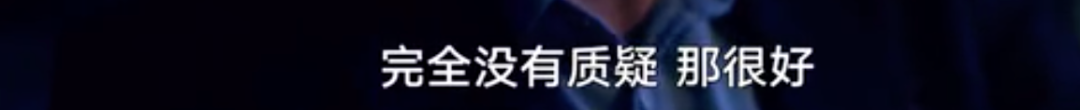 完全没有质疑 那很好